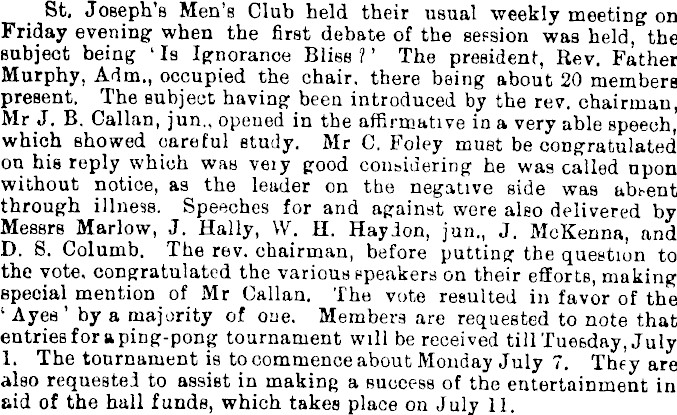 St. Joseph's Men's Club held their usual weekly meeting on Friday evening when the first debate of the session was held, the subject being 'Is Ignorance Bliss?' The president, Rev. Father Murphy, Adm., occupied the chair, there being about 20 members present. The subject having been introduced by the rev. chairman, Mr J. B. Callan, jun., opened in the affirmative in a very able speech, which showed careful study. Mr C. Foley must be congratulated on his reply which was very good considering he was called upon without notice, as the leader on the negative side was absent through illness. Speeches for and against were also delivered by Messrs Marlow, J. Hally, W. H. Haydon, jun., J. McKenna, and D. S. Columb. The rev. chairman, before putting the question to the vote, congratulated the various speakers on their efforts, making special mention of Mr Callan. The vote resulted in favor of the 'Ayes' by a majority of one. Members are requested to note that entries for a ping-pong tournament will be received till Tuesday, July 1. The tournament is to commence about Monday July 7. They are also requested to assist in making a success of the entertainment in aid of the hall funds, which takes place on July 11.